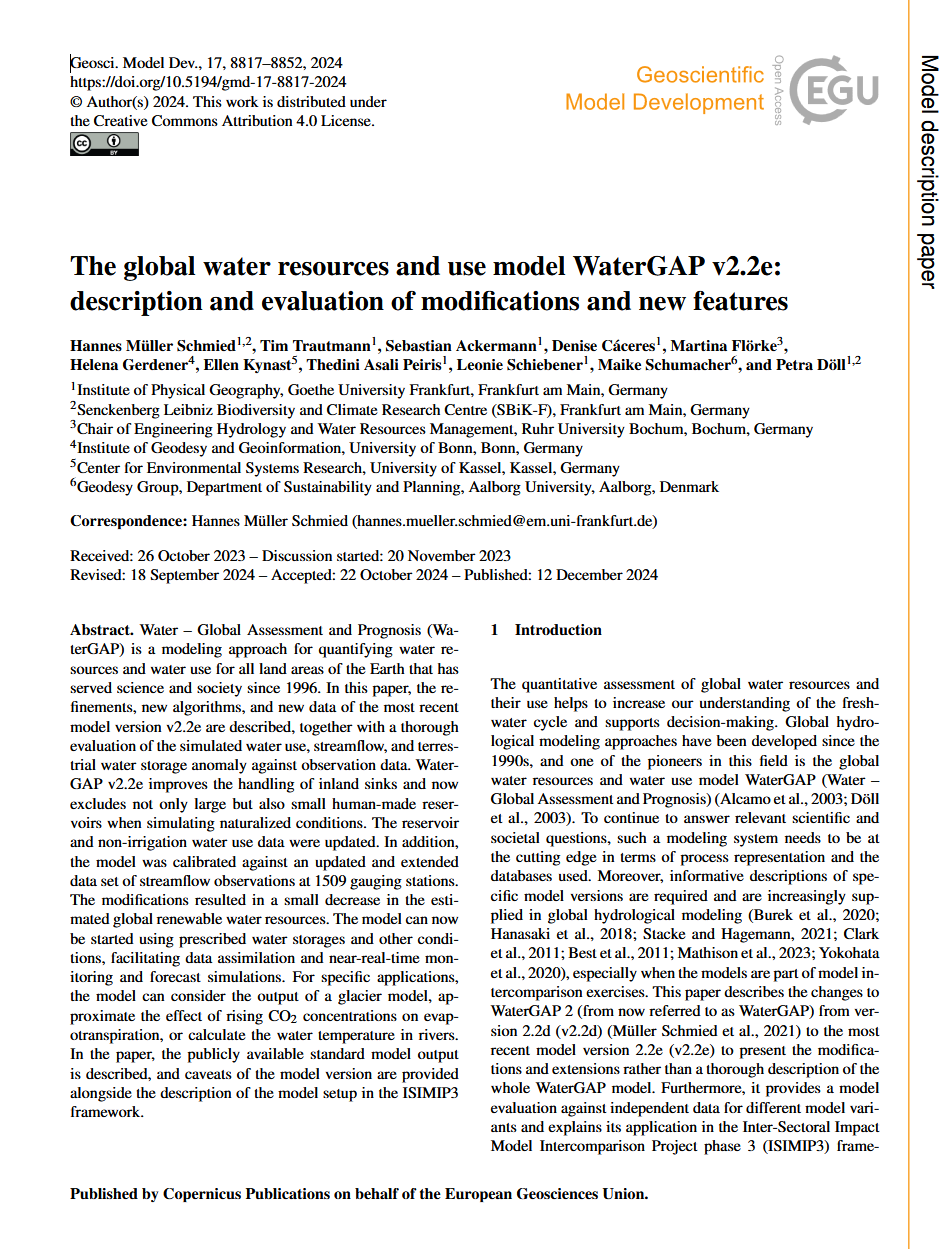 Geosci. Model Dev., 17, 8817–8852, 2024
https://doi.org/10.5194/gmd-17-8817-2024
© Author(s) 2024. This work is distributed under the Creative Commons Attribution 4.0 License.

Geoscientific Model Development

Open Access

EGU

Model description paper

The global water resources and use model WaterGAP v2.2e: description and evaluation of modifications and new features

Hannes Müller Schmied$^{1,2}$, Tim Trautmann$^{1}$, Sebastian Ackermann$^{1}$, Denise Cáceres$^{1}$, Martina Flörke$^{3}$, Helena Gerdener$^{4}$, Ellen Kynast$^{5}$, Thedini Asali Peiris$^{1}$, Leonie Schiebener$^{1}$, Maike Schumacher$^{6}$, and Petra Döll$^{1,2}$

$^{1}$Institute of Physical Geography, Goethe University Frankfurt, Frankfurt am Main, Germany
$^{2}$Senckenberg Leibniz Biodiversity and Climate Research Centre (SBiK-F), Frankfurt am Main, Germany
$^{3}$Chair of Engineering Hydrology and Water Resources Management, Ruhr University Bochum, Bochum, Germany
$^{4}$Institute of Geodesy and Geoinformation, University of Bonn, Bonn, Germany
$^{5}$Center for Environmental Systems Research, University of Kassel, Kassel, Germany
$^{6}$Geodesy Group, Department of Sustainability and Planning, Aalborg University, Aalborg, Denmark

Correspondence: Hannes Müller Schmied (hannes.mueller.schmied@em.uni-frankfurt.de)

Received: 26 October 2023 – Discussion started: 20 November 2023
Revised: 18 September 2024 – Accepted: 22 October 2024 – Published: 12 December 2024

Abstract. Water – Global Assessment and Prognosis (WaterGAP) is a modeling approach for quantifying water resources and water use for all land areas of the Earth that has served science and society since 1996. In this paper, the refinements, new algorithms, and new data of the most recent model version v2.2e are described, together with a thorough evaluation of the simulated water use, streamflow, and terrestrial water storage anomaly against observation data. WaterGAP v2.2e improves the handling of inland sinks and now excludes not only large but also small human-made reservoirs when simulating naturalized conditions. The reservoir and non-irrigation water use data were updated. In addition, the model was calibrated against an updated and extended data set of streamflow observations at 1509 gauging stations. The modifications resulted in a small decrease in the estimated global renewable water resources. The model can now be started using prescribed water storages and other conditions, facilitating data assimilation and near-real-time monitoring and forecast simulations. For specific applications, the model can consider the output of a glacier model, approximate the effect of rising $CO_2$ concentrations on evapotranspiration, or calculate the water temperature in rivers. In the paper, the publicly available standard model output is described, and caveats of the model version are provided alongside the description of the model setup in the ISIMIP3 framework.

1 Introduction

The quantitative assessment of global water resources and their use helps to increase our understanding of the freshwater cycle and supports decision-making. Global hydrological modeling approaches have been developed since the 1990s, and one of the pioneers in this field is the global water resources and water use model WaterGAP (Water – Global Assessment and Prognosis) (Alcamo et al., 2003; Döll et al., 2003). To continue to answer relevant scientific and societal questions, such a modeling system needs to be at the cutting edge in terms of process representation and the databases used. Moreover, informative descriptions of specific model versions are required and are increasingly supplied in global hydrological modeling (Burek et al., 2020; Hanasaki et al., 2018; Stacke and Hagemann, 2021; Clark et al., 2011; Best et al., 2011; Mathison et al., 2023; Yokohata et al., 2020), especially when the models are part of model intercomparison exercises. This paper describes the changes to WaterGAP 2 (from now referred to as WaterGAP) from version 2.2d (v2.2d) (Müller Schmied et al., 2021) to the most recent model version 2.2e (v2.2e) to present the modifications and extensions rather than a thorough description of the whole WaterGAP model. Furthermore, it provides a model evaluation against independent data for different model variants and explains its application in the Inter-Sectoral Impact Model Intercomparison Project phase 3 (ISIMIP3) frame-

Published by Copernicus Publications on behalf of the European Geosciences Union.